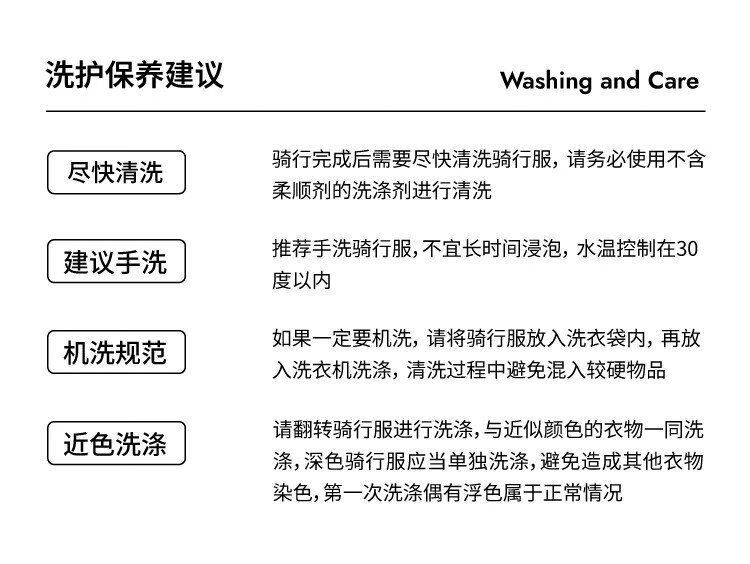 洗护保养建议

Washing and Care

尽快清洗

骑行完成后需要尽快清洗骑行服，请务必使用不含柔顺剂的洗涤剂进行清洗

建议手洗

推荐手洗骑行服，不宜长时间浸泡，水温控制在30度以内

机洗规范

如果一定要机洗，请将骑行服放入洗衣袋内，再放入洗衣机洗涤，清洗过程中避免混入较硬物品

近色洗涤

请翻转骑行服进行洗涤，与近似颜色的衣物一同洗涤，深色骑行服应当单独洗涤，避免造成其他衣物染色，第一次洗涤偶有浮色属于正常情况